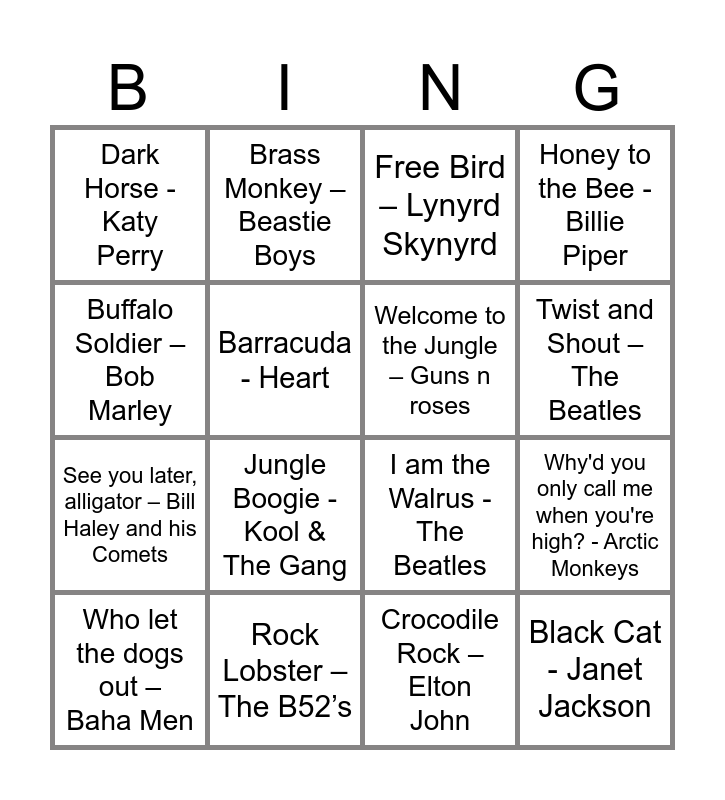 | B | I | N | G |
|---|---|---|---|
| Dark Horse - Katy Perry | Brass Monkey – Beastie Boys | Free Bird – Lynyrd Skynyrd | Honey to the Bee - Billie Piper |
| Buffalo Soldier – Bob Marley | Barracuda - Heart | Welcome to the Jungle – Guns n roses | Twist and Shout – The Beatles |
| See you later, alligator – Bill Haley and his Comets | Jungle Boogie - Kool & The Gang | I am the Walrus - The Beatles | Why'd you only call me when you're high? - Arctic Monkeys |
| Who let the dogs out – Baha Men | Rock Lobster – The B52's | Crocodile Rock – Elton John | Black Cat - Janet Jackson |